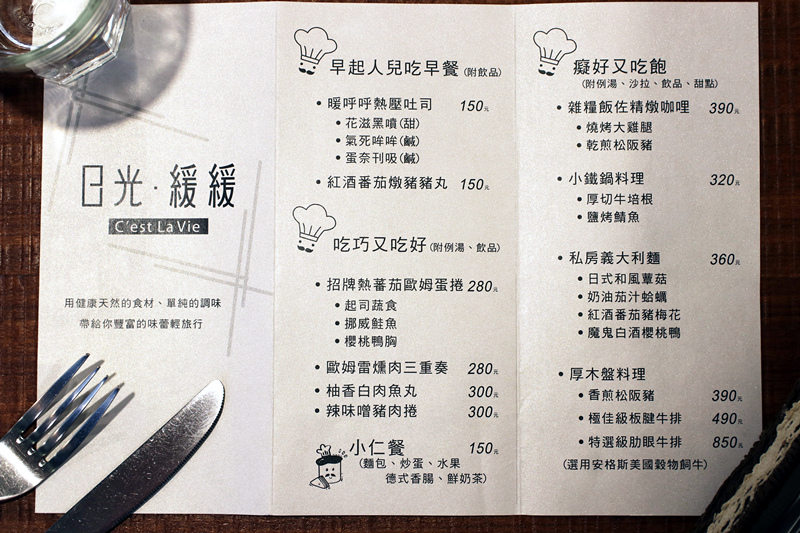 日光·緩緩

C'est La Vie

用健康天然的食材、單純的調味
帶給你豐富的味蕾輕旅行

早起人兒吃早餐 (附飲品)

• 暖呼呼熱壓吐司 150元
• 花滋黑噴(甜)
• 氣死哞哞(鹹)
• 蛋奈刊吸(鹹)

• 紅酒番茄燉豬豬丸 150元

吃巧又吃好 (附例湯、飲品)

• 招牌熱蕃茄歐姆蛋捲 280元
• 起司蔬食
• 挪威鮭魚
• 櫻桃鴨胸

• 歐姆雷燻肉三重奏 280元
• 柚香白肉魚丸 300元
• 辣味噌豬肉捲 300元

小仁餐 150元
(麵包、炒蛋、水果
德式香腸、鮮奶茶)

癡好又吃飽
(附例湯、沙拉、飲品、甜點)

• 雜糧飯佐精燉咖哩 390元
• 燒烤大雞腿
• 乾煎松阪豬

• 小鐵鍋料理 320元
• 厚切牛培根
• 鹽烤鯖魚

• 私房義大利麵 360元
• 日式和風蕈菇
• 奶油茄汁蛤蠣
• 紅酒番茄豬梅花
• 魔鬼白酒櫻桃鴨

• 厚木盤料理
• 香煎松阪豬 390元
• 極佳級板腱牛排 490元
• 特選級肋眼牛排 850元
(選用安格斯美國穀物飼牛)